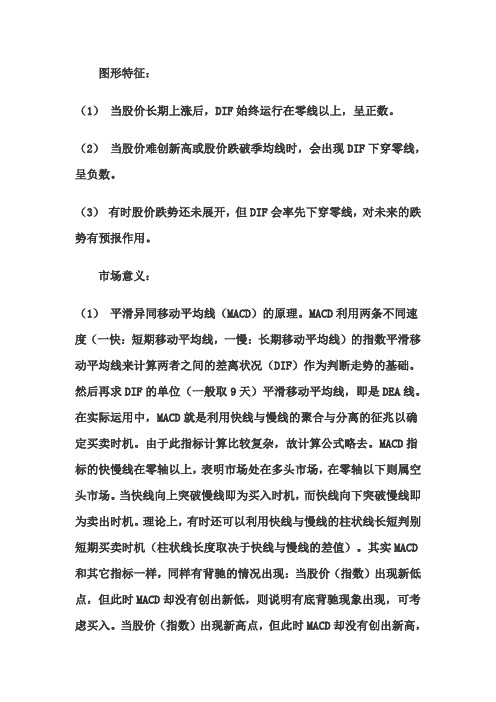 图形特征：

（1） 当股价长期上涨后，DIF 始终运行在零线以上，呈正数。

（2） 当股价难创新高或股价跌破季均线时，会出现 DIF 下穿零线，呈负数。

（3） 有时股价跌势还未展开，但 DIF 会率先下穿零线，对未来的跌势有预报作用。

市场意义：

（1） 平滑异同移动平均线（MACD）的原理。MACD 利用两条不同速度（一快：短期移动平均线，一慢：长期移动平均线）的指数平滑移动平均线来计算两者之间的差离状况（DIF）作为判断走势的基础。然后再求 DIF 的单位（一般取 9 天）平滑移动平均线，即是 DEA 线。在实际运用中，MACD 就是利用快线与慢线的聚合与分离的征兆以确定买卖时机。由于此指标计算比较复杂，故计算公式略去。MACD 指标的快慢线在零轴以上，表明市场处在多头市场，在零轴以下则属空头市场。当快线向上突破慢线即为买入时机，而快线向下突破慢线即为卖出时机。理论上，有时还可以利用快线与慢线的柱状线长短判别短期买卖时机（柱状线长度取决于快线与慢线的差值）。其实 MACD 和其它指标一样，同样有背驰的情况出现：当股价（指数）出现新低点，但此时 MACD 却没有创出新低，则说明有底背驰现象出现，可考虑买入。当股价（指数）出现新高点，但此时 MACD 却没有创出新高，